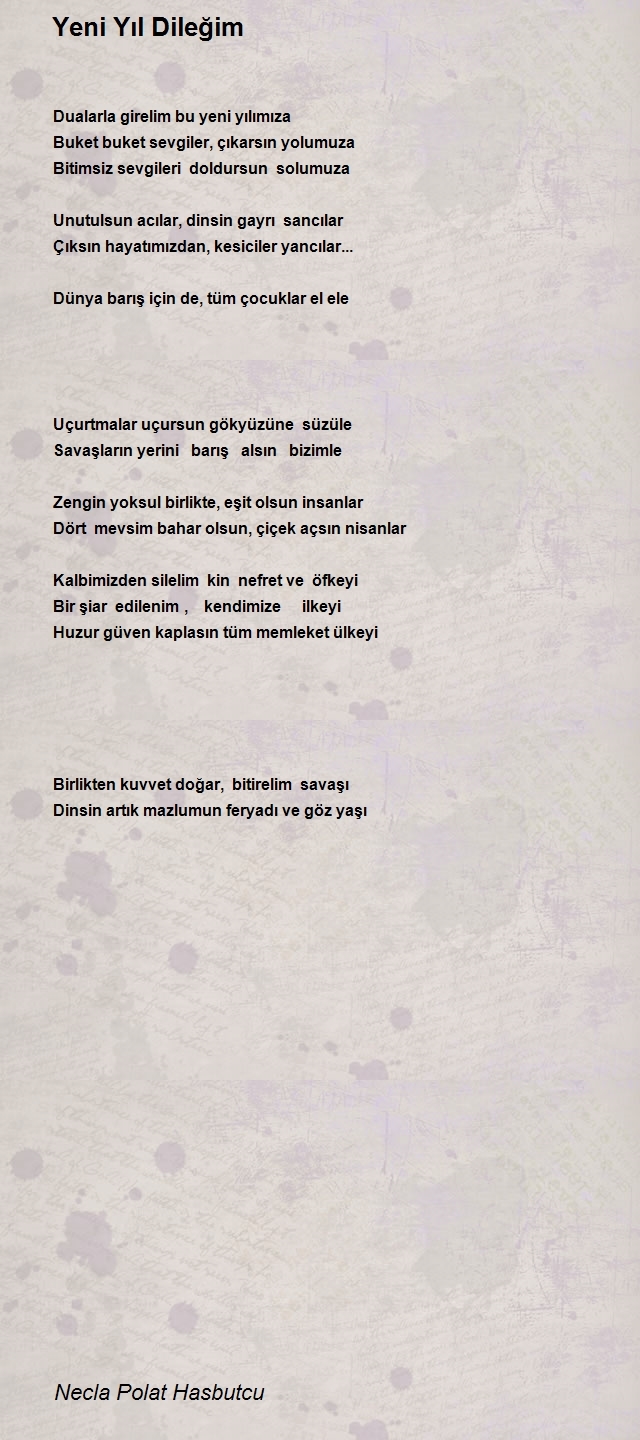 Yeni Yıl Dileğim

Dualarla girelim bu yeni yılımıza
Buket buket sevgiler, çıkarsın yolumuza
Bitimsiz sevgileri doldursun solumuza

Unutulsun acılar, dinsin gayrı sancılar
Çıksın hayatımızdan, kesiciler yancılar...

Dünya barış için de, tüm çocuklar el ele

Uçurtmalar uçursun gökyüzüne süzüle
Savaşların yerini barış alsın bizimle

Zengin yoksul birlikte, eşit olsun insanlar
Dört mevsim bahar olsun, çiçek açsın nisanlar

Kalbimizden silelim kin nefret ve öfkeyi
Bir şiar edilenim , kendimize ilkeyi
Huzur güven kaplasın tüm memleket ülkeyi

Birlikten kuvvet doğar, bitirelim savaşı
Dinsin artık mazlumun feryadı ve göz yaşı

Necla Polat Hasbutcu